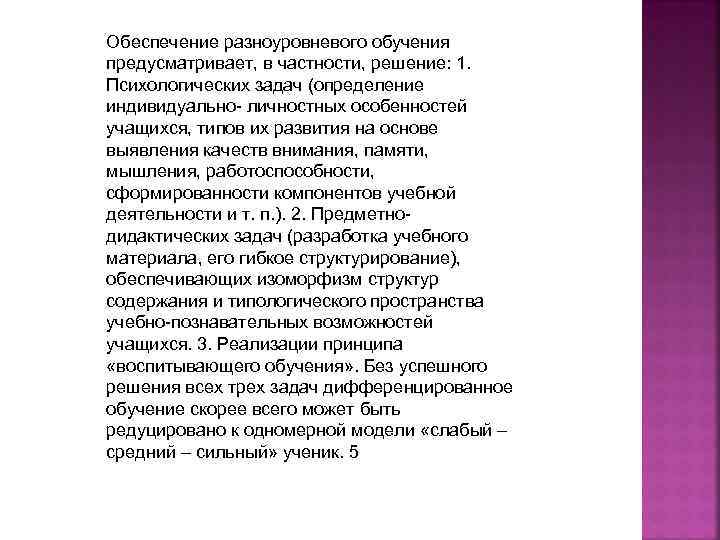 Обеспечение разноуровневого обучения предусматривает, в частности, решение: 1. Психологических задач (определение индивидуально- личностных особенностей учащихся, типов их развития на основе выявления качеств внимания, памяти, мышления, работоспособности, сформированности компонентов учебной деятельности и т. п.). 2. Предметно-дидактических задач (разработка учебного материала, его гибкое структурирование), обеспечивающих изоморфизм структур содержания и типологического пространства учебно-познавательных возможностей учащихся. 3. Реализации принципа «воспитывающего обучения». Без успешного решения всех трех задач дифференцированное обучение скорее всего может быть редуцировано к одномерной модели «слабый – средний – сильный» ученик. 5